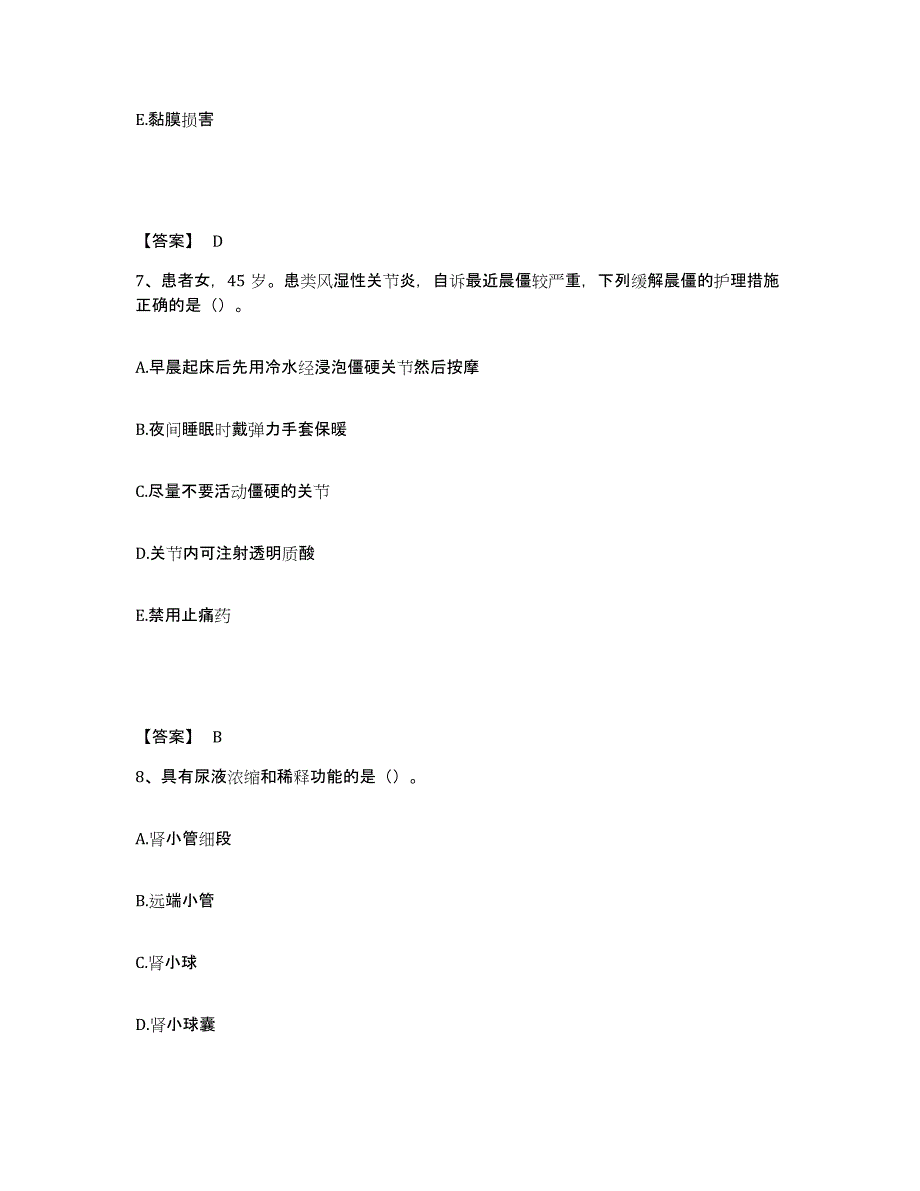 E.黏膜损害

【答案】 D

7、患者女，45 岁。患类风湿性关节炎，自诉最近晨僵较严重，下列缓解晨僵的护理措施正确的是（）。

A.早晨起床后先用冷水经浸泡僵硬关节然后按摩

B.夜间睡眠时戴弹力手套保暖

C.尽量不要活动僵硬的关节

D.关节内可注射透明质酸

E.禁用止痛药

【答案】 B

8、具有尿液浓缩和稀释功能的是（）。

A.肾小管细段

B.远端小管

C.肾小球

D.肾小球囊